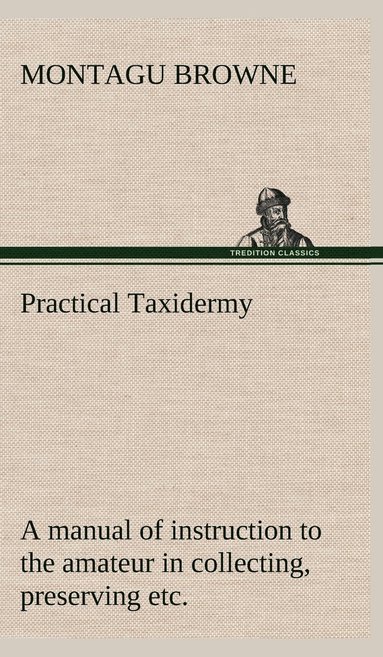 MONTAGU BROWNE

TREDITION CLASSICS

Practical Taxidermy

A manual of instruction to the amateur in collecting, preserving etc.